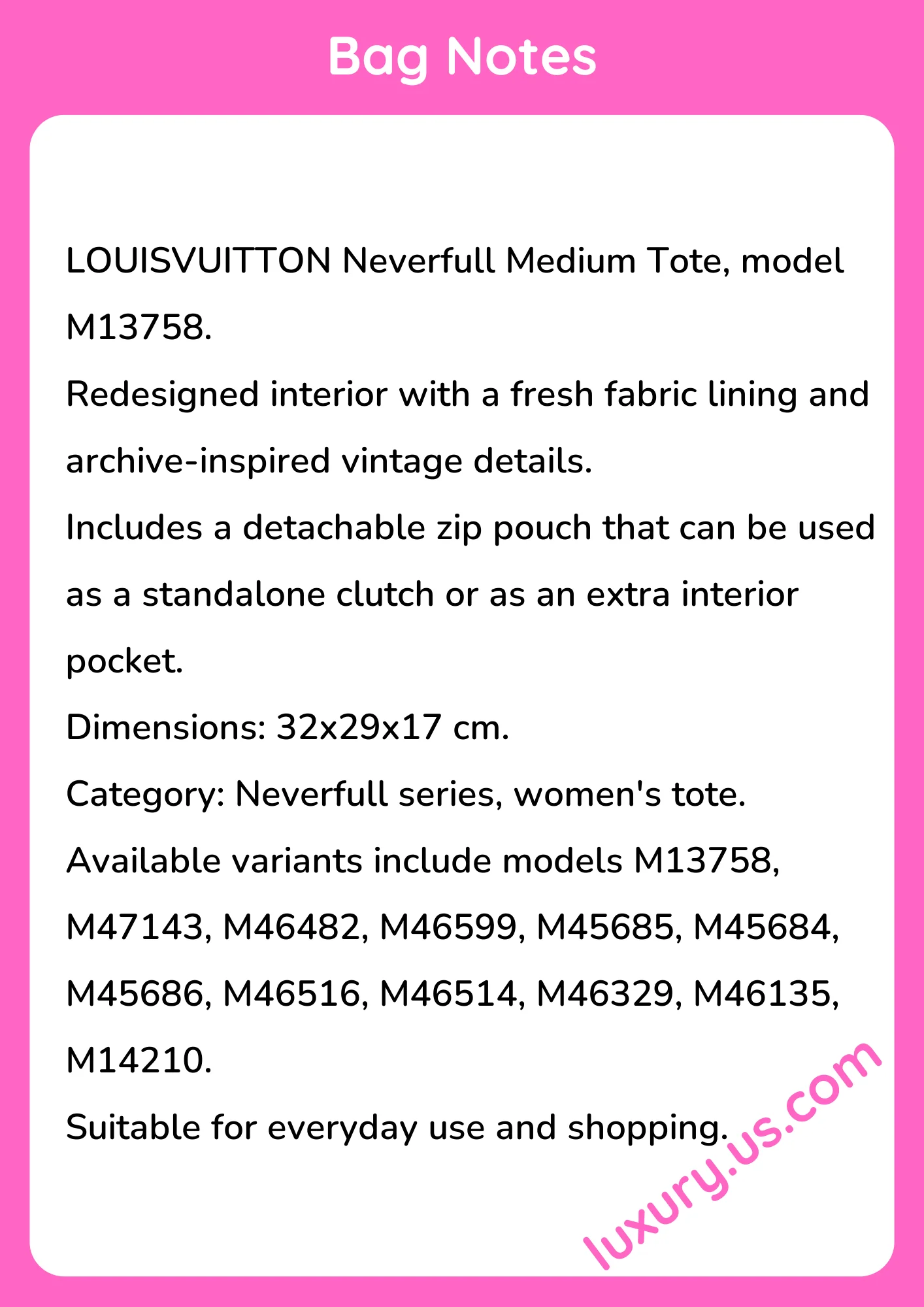 Bag Notes

LOUISVUITTON Neverfull Medium Tote, model M13758.

Redesigned interior with a fresh fabric lining and archive-inspired vintage details.

Includes a detachable zip pouch that can be used as a standalone clutch or as an extra interior pocket.

Dimensions: 32x29x17 cm.

Category: Neverfull series, women's tote.

Available variants include models M13758, M47143, M46482, M46599, M45685, M45684, M45686, M46516, M46514, M46329, M46135, M14210.

Suitable for everyday use and shopping.

luxury.us.com